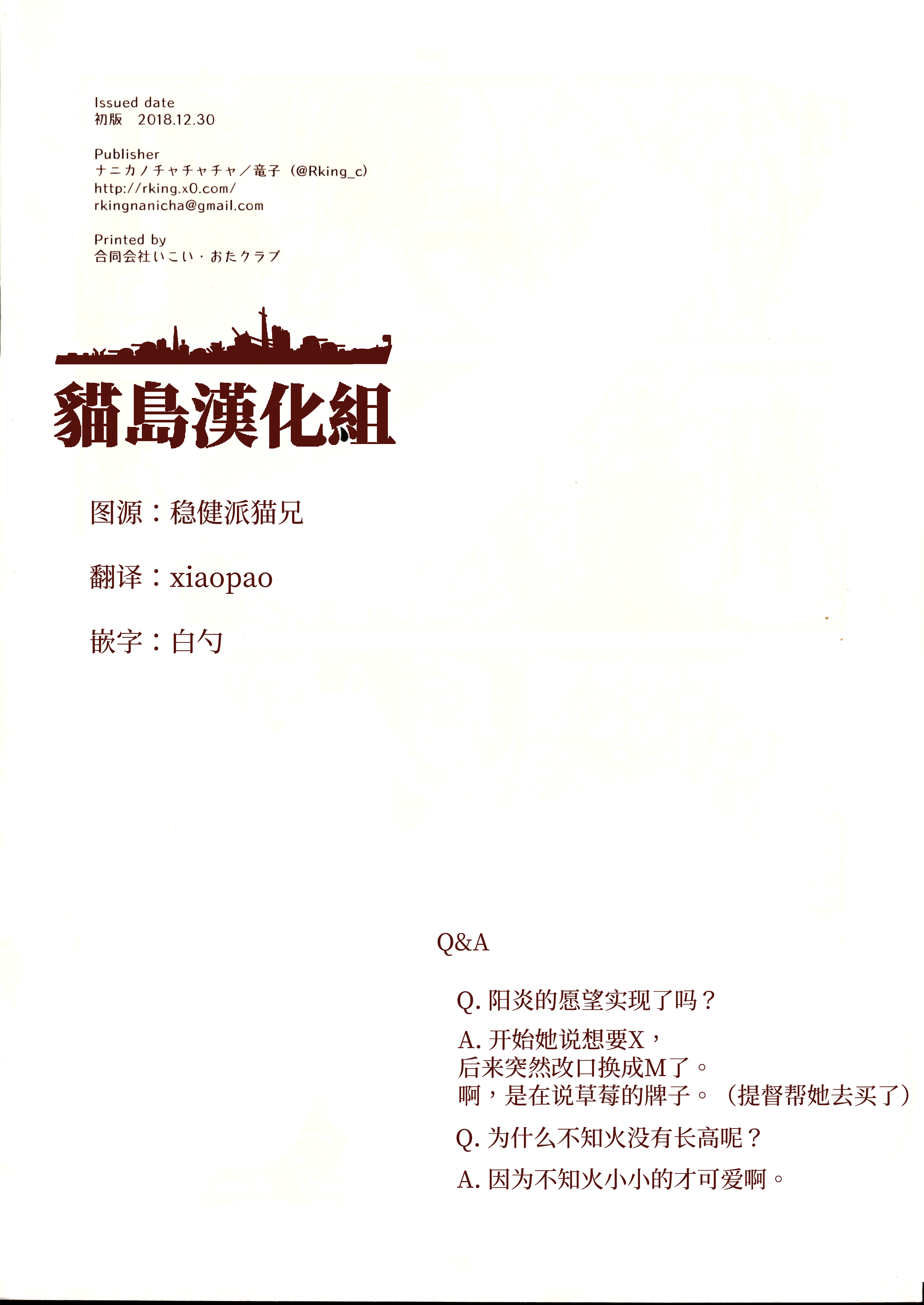 Issued date
初版　2018.12.30

Publisher
ナニカノチャチャチャ／竜子（@Rking_c）
http://rking.x0.com/
rkingnanicha@gmail.com

Printed by
合同会社いこい・おたクラブ

貓島漢化組

图源：稳健派猫兄

翻译：xiaopao

嵌字：白勺

Q&A

Q. 阳炎的愿望实现了吗？

A. 开始她说想要X，
后来突然改口换成M了。
啊，是在说草莓的牌子。（提督帮她去买了）

Q. 为什么不知火没有长高呢？

A. 因为不知火小小的才可爱啊。